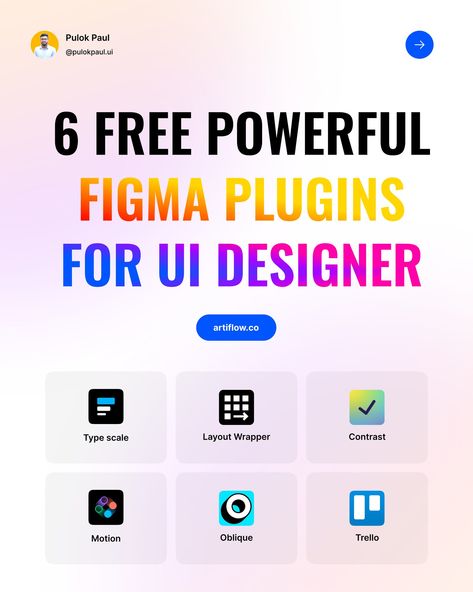 Pulok Paul
@pulokpaul.ui

6 FREE POWERFUL
FIGMA PLUGINS
FOR UI DESIGNER

artiflow.co

Type scale

Layout Wrapper

Contrast

Motion

Oblique

Trello